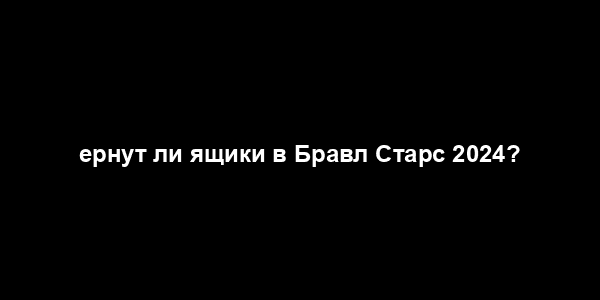 ернут ли ящики в Бравл Старс 2024?